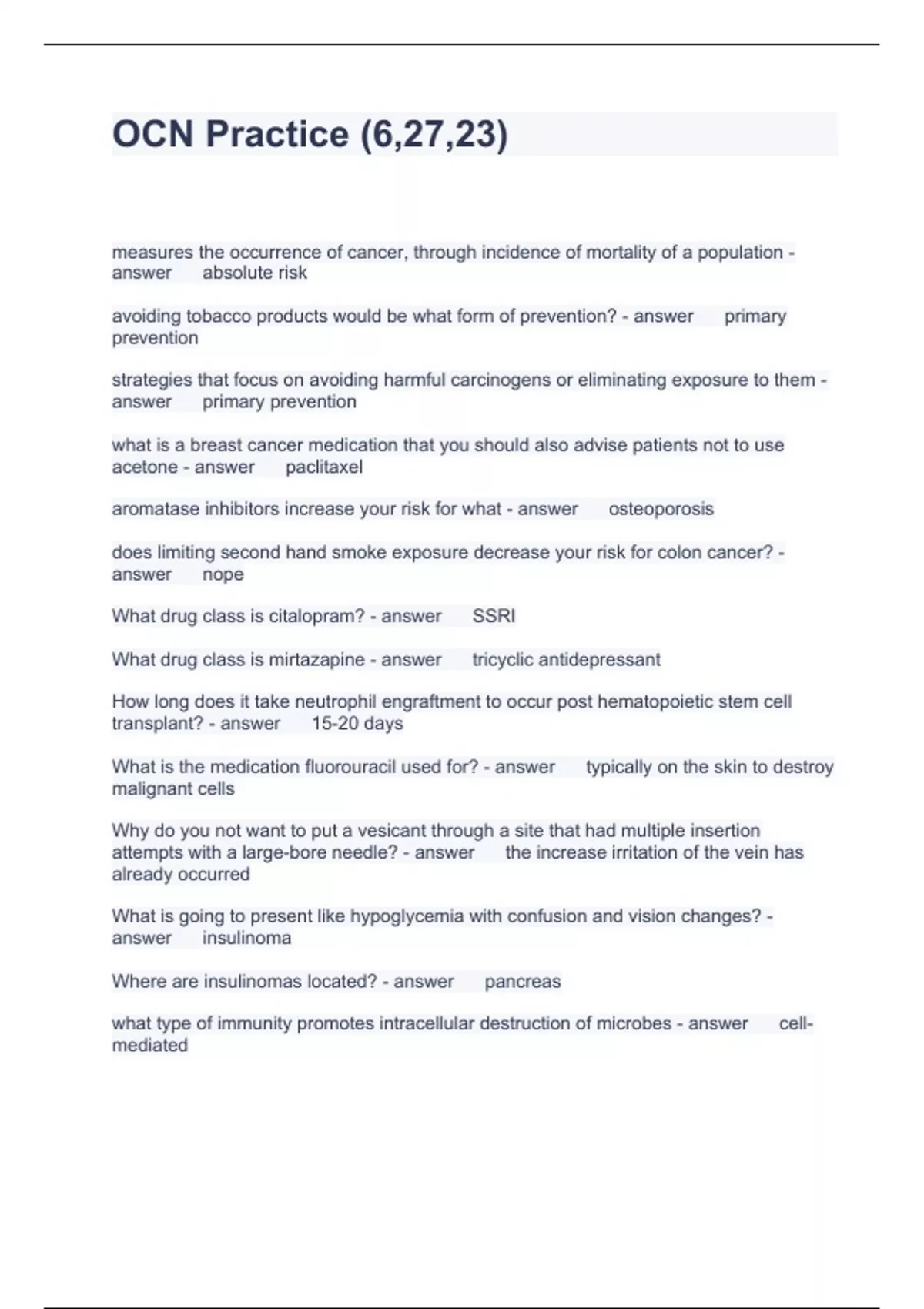 OCN Practice (6,27,23)

measures the occurrence of cancer, through incidence of mortality of a population - answer absolute risk

avoiding tobacco products would be what form of prevention? - answer primary prevention

strategies that focus on avoiding harmful carcinogens or eliminating exposure to them - answer primary prevention

what is a breast cancer medication that you should also advise patients not to use acetone - answer paclitaxel

aromatase inhibitors increase your risk for what - answer osteoporosis

does limiting second hand smoke exposure decrease your risk for colon cancer? - answer nope

What drug class is citalopram? - answer SSRI

What drug class is mirtazapine - answer tricyclic antidepressant

How long does it take neutrophil engraftment to occur post hematopoietic stem cell transplant? - answer 15-20 days

What is the medication fluorouracil used for? - answer typically on the skin to destroy malignant cells

Why do you not want to put a vesicant through a site that had multiple insertion attempts with a large-bore needle? - answer the increase irritation of the vein has already occurred

What is going to present like hypoglycemia with confusion and vision changes? - answer insulinoma

Where are insulinomas located? - answer pancreas

what type of immunity promotes intracellular destruction of microbes - answer cell-mediated